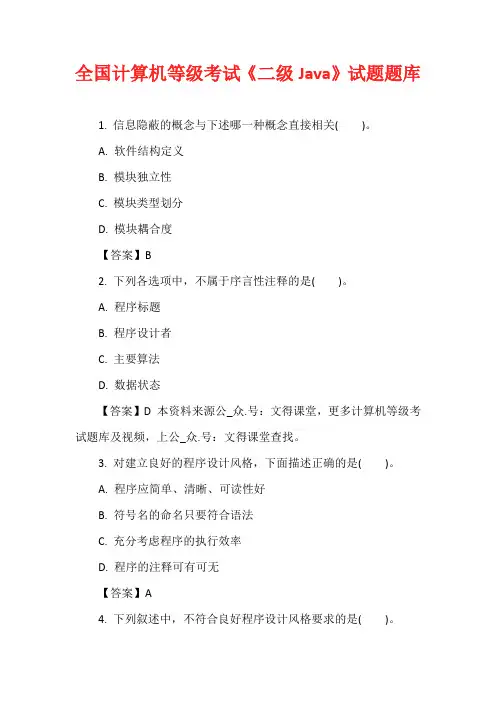 全国计算机等级考试《二级 Java》试题题库

1. 信息隐蔽的概念与下述哪一种概念直接相关(　　)。

A. 软件结构定义

B. 模块独立性

C. 模块类型划分

D. 模块耦合度

【答案】B

2. 下列各选项中，不属于序言性注释的是(　　)。

A. 程序标题

B. 程序设计者

C. 主要算法

D. 数据状态

【答案】D 本资料来源公_众.号：文得课堂，更多计算机等级考试题库及视频，上公_众.号：文得课堂查找。

3. 对建立良好的程序设计风格，下面描述正确的是(　　)。

A. 程序应简单、清晰、可读性好

B. 符号名的命名只要符合语法

C. 充分考虑程序的执行效率

D. 程序的注释可有可无

【答案】A

4. 下列叙述中，不符合良好程序设计风格要求的是(　　)。